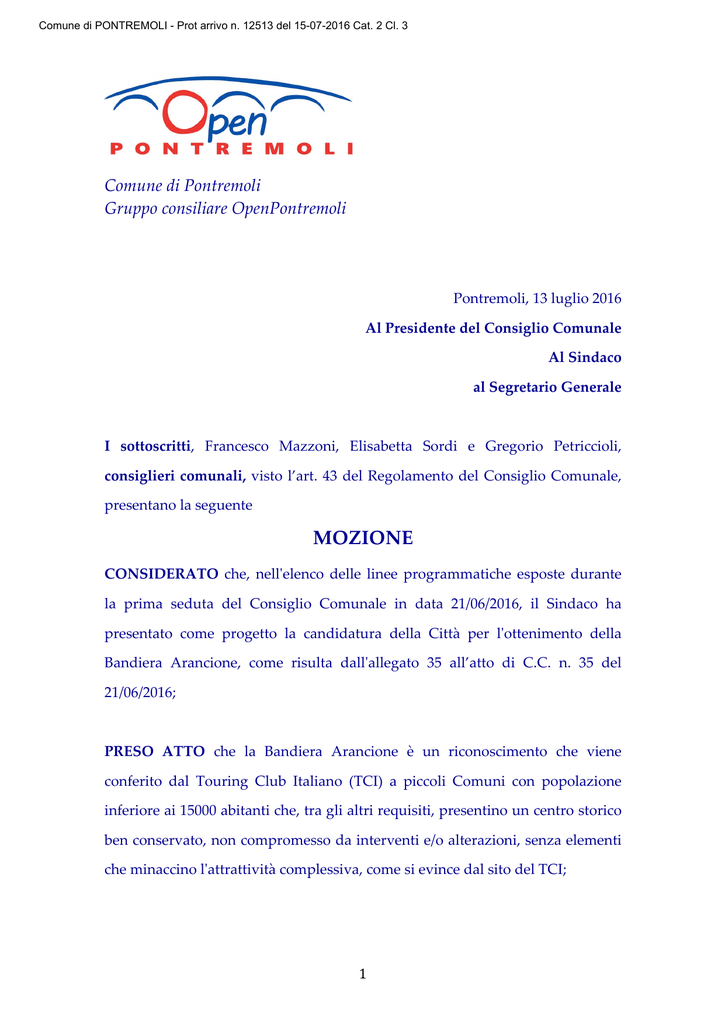 Comune di PONTREMOLI - Prot arrivo n. 12513 del 15-07-2016 Cat. 2 Cl. 3

Open
PONTREMOLI

Comune di Pontremoli
Gruppo consiliare OpenPontremoli

Pontremoli, 13 luglio 2016

Al Presidente del Consiglio Comunale

Al Sindaco

al Segretario Generale

I sottoscritti, Francesco Mazzoni, Elisabetta Sordi e Gregorio Petriccioli, consiglieri comunali, visto l'art. 43 del Regolamento del Consiglio Comunale, presentano la seguente

MOZIONE

CONSIDERATO che, nell'elenco delle linee programmatiche esposte durante la prima seduta del Consiglio Comunale in data 21/06/2016, il Sindaco ha presentato come progetto la candidatura della Città per l'ottenimento della Bandiera Arancione, come risulta dall'allegato 35 all'atto di C.C. n. 35 del 21/06/2016;

PRESO ATTO che la Bandiera Arancione è un riconoscimento che viene conferito dal Touring Club Italiano (TCI) a piccoli Comuni con popolazione inferiore ai 15000 abitanti che, tra gli altri requisiti, presentino un centro storico ben conservato, non compromesso da interventi e/o alterazioni, senza elementi che minaccino l'attrattività complessiva, come si evince dal sito del TCI;

1